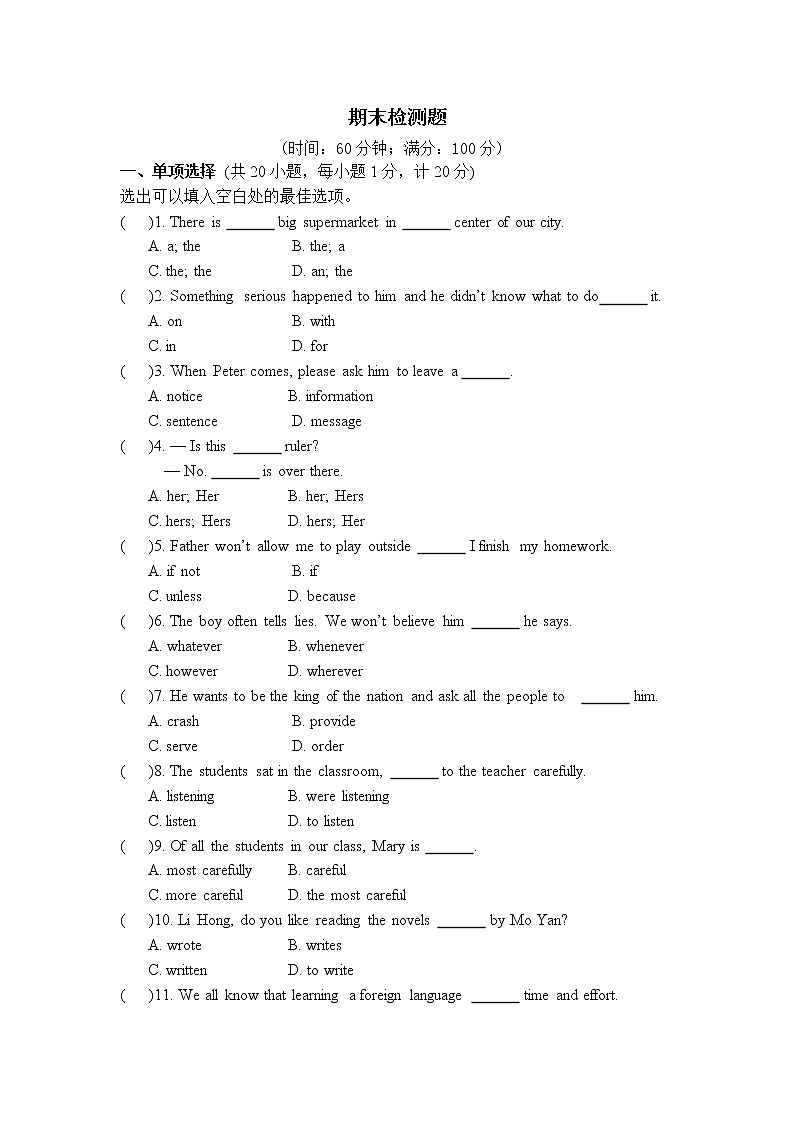 期末检测题

(时间：60分钟；满分：100分)

一、单项选择 (共20小题，每小题1分，计20分)

选出可以填入空白处的最佳选项。

(　)1. There is ______ big supermarket in ______ center of our city.

A. a; the　　B. the; a

C. the; the　　D. an; the

(　)2. Something serious happened to him and he didn't know what to do______ it.

A. on　　B. with

C. in　　D. for

(　)3. When Peter comes, please ask him to leave a ______.

A. notice　　B. information

C. sentence　　D. message

(　)4. — Is this ______ ruler?

— No. ______ is over there.

A. her; Her　　B. her; Hers

C. hers; Hers　　D. hers; Her

(　)5. Father won't allow me to play outside ______ I finish my homework.

A. if not　　B. if

C. unless　　D. because

(　)6. The boy often tells lies. We won't believe him ______ he says.

A. whatever　　B. whenever

C. however　　D. wherever

(　)7. He wants to be the king of the nation and ask all the people to ______ him.

A. crash　　B. provide

C. serve　　D. order

(　)8. The students sat in the classroom, ______ to the teacher carefully.

A. listening　　B. were listening

C. listen　　D. to listen

(　)9. Of all the students in our class, Mary is ______.

A. most carefully　　B. careful

C. more careful　　D. the most careful

(　)10. Li Hong, do you like reading the novels ______ by Mo Yan?

A. wrote　　B. writes

C. written　　D. to write

(　)11. We all know that learning a foreign language ______ time and effort.